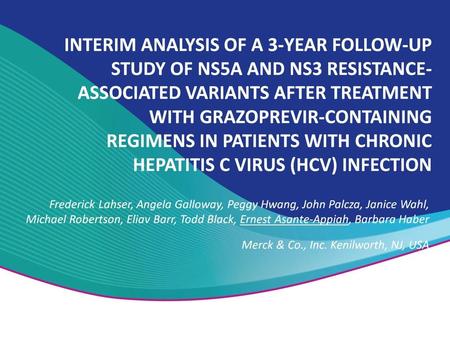 INTERIM ANALYSIS OF A 3-YEAR FOLLOW-UP STUDY OF NS5A AND NS3 RESISTANCE-ASSOCIATED VARIANTS AFTER TREATMENT WITH GRAZOPREVIR-CONTAINING REGIMENS IN PATIENTS WITH CHRONIC HEPATITIS C VIRUS (HCV) INFECTION

Frederick Lahser, Angela Galloway, Peggy Hwang, John Palcza, Janice Wahl, Michael Robertson, Eliav Barr, Todd Black, Ernest Asante-Appiah, Barbara Haber

Merck & Co., Inc. Kenilworth, NJ, USA